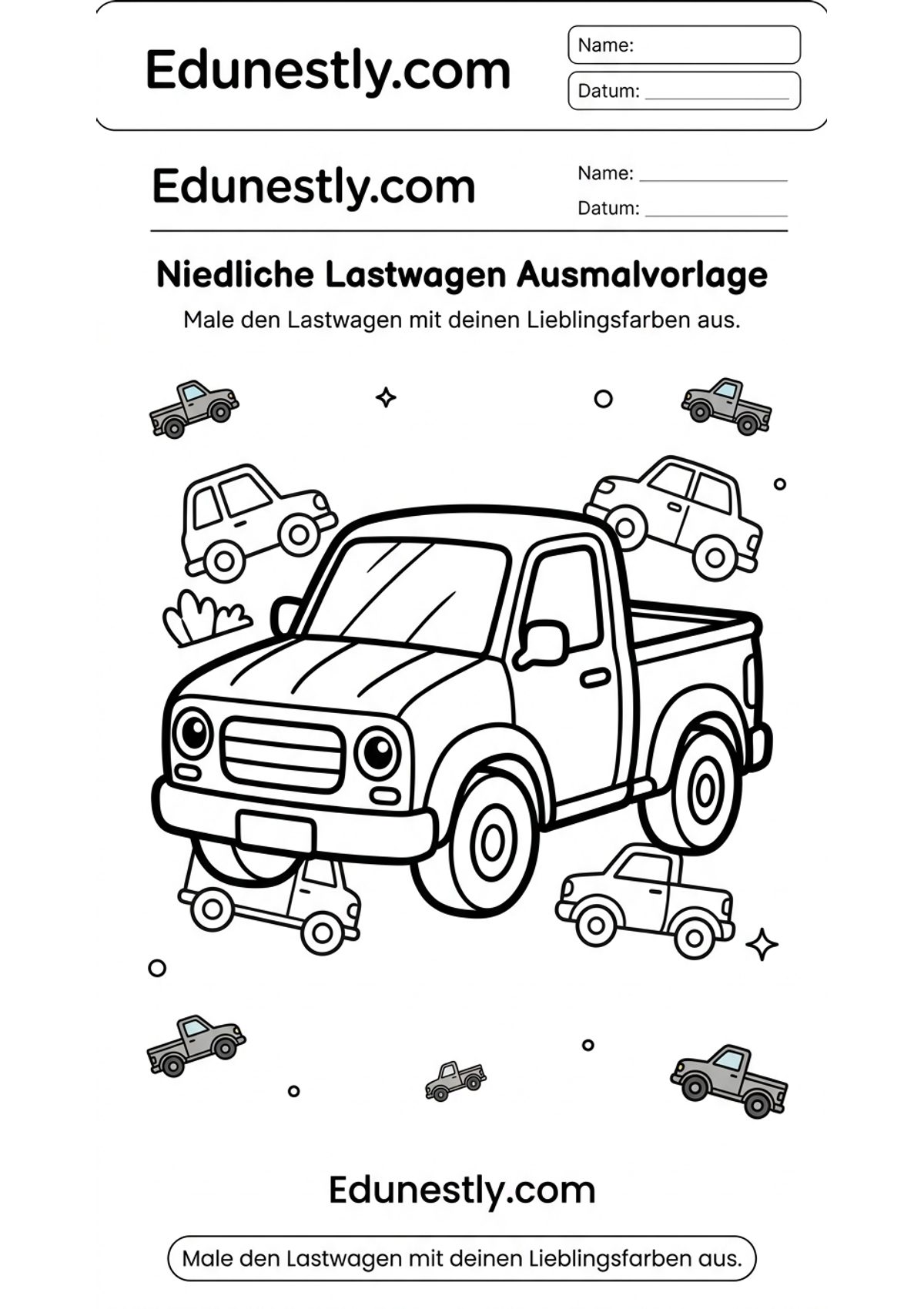 Edunestly.com

Name:
Datum: ____

Edunestly.com

Name: ____
Datum: ____

Niedliche Lastwagen Ausmalvorlage

Male den Lastwagen mit deinen Lieblingsfarben aus.

Edunestly.com

Male den Lastwagen mit deinen Lieblingsfarben aus.